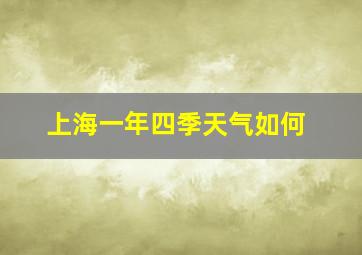 上海一年四季天气如何